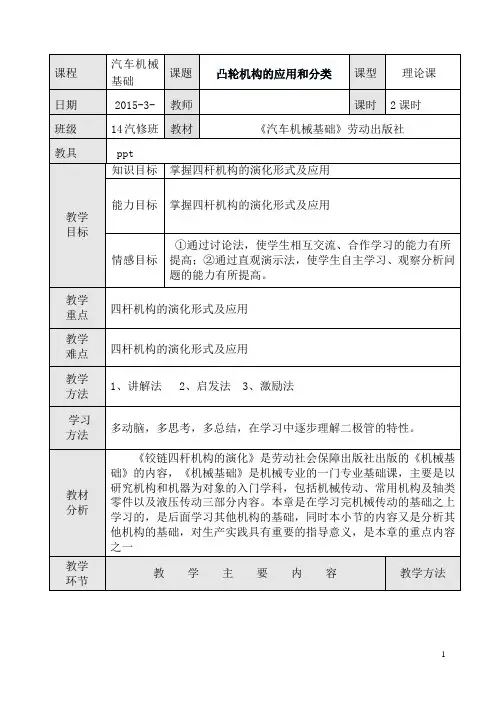 | 课程 | 汽车机械基础 | 课题 | 凸轮机构的应用和分类 | 课型 | 理论课 |
|---|---|---|---|---|---|
| 日期 | 2015-3- | 教师 | | 课时 | 2 课时 |
| 班级 | 14 汽修班 | 教材 | 《汽车机械基础》劳动出版社 | | |
| 教具 | ppt | | | | |
| 教学目标 | 知识目标 | 掌握四杆机构的演化形式及应用 | | | |
| | 能力目标 | 掌握四杆机构的演化形式及应用 | | | |
| | 情感目标 | ①通过讨论法，使学生相互交流、合作学习的能力有所提高；②通过直观演示法，使学生自主学习、观察分析问题的能力有所提高。 | | | |
| 教学重点 | 四杆机构的演化形式及应用 | | | | |
| 教学难点 | 四杆机构的演化形式及应用 | | | | |
| 教学方法 | 1、讲解法　2、启发法　3、激励法 | | | | |
| 学习方法 | 多动脑，多思考，多总结，在学习中逐步理解二极管的特性。 | | | | |
| 教材分析 | 《铰链四杆机构的演化》是劳动社会保障出版社出版的《机械基础》的内容，《机械基础》是机械专业的一门专业基础课，主要是以研究机构和机器为对象的入门学科，包括机械传动、常用机构及轴类零件以及液压传动三部分内容。本章是在学习完机械传动的基础之上学习的，是后面学习其他机构的基础，同时本小节的内容又是分析其他机构的基础，对生产实践具有重要的指导意义，是本章的重点内容之一 | | | | |
| 教学环节 | 教　学　主　要　内　容 | | | | 教学方法 |

1